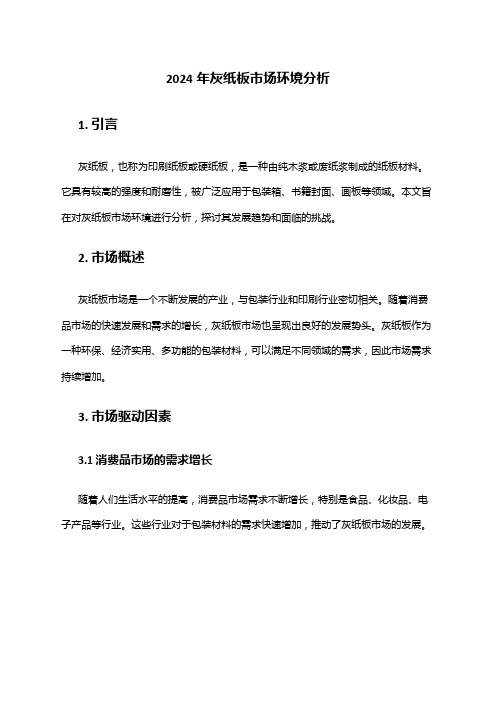 2024 年灰纸板市场环境分析

1. 引言

灰纸板，也称为印刷纸板或硬纸板，是一种由纯木浆或废纸浆制成的纸板材料。它具有较高的强度和耐磨性，被广泛应用于包装箱、书籍封面、画板等领域。本文旨在对灰纸板市场环境进行分析，探讨其发展趋势和面临的挑战。

2. 市场概述

灰纸板市场是一个不断发展的产业，与包装行业和印刷行业密切相关。随着消费品市场的快速发展和需求的增长，灰纸板市场也呈现出良好的发展势头。灰纸板作为一种环保、经济实用、多功能的包装材料，可以满足不同领域的需求，因此市场需求持续增加。

3. 市场驱动因素

3.1 消费品市场的需求增长

随着人们生活水平的提高，消费品市场需求不断增长，特别是食品、化妆品、电子产品等行业。这些行业对于包装材料的需求快速增加，推动了灰纸板市场的发展。